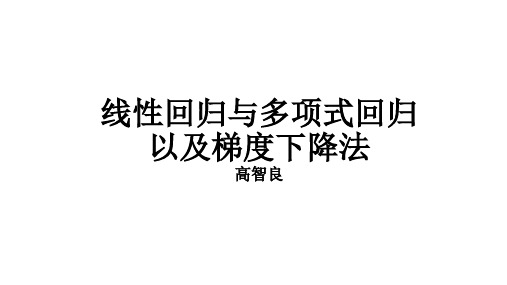 线性回归与多项式回归
以及梯度下降法
高智良